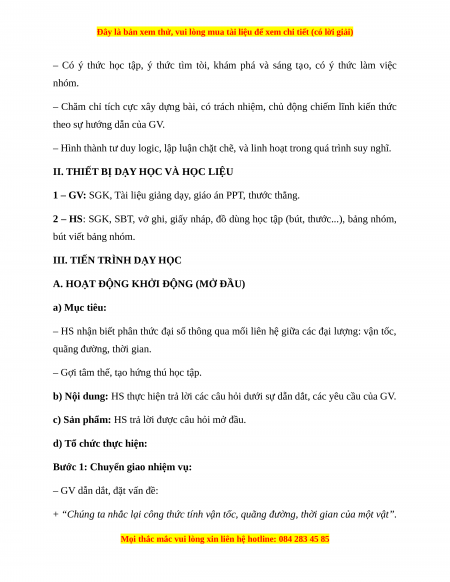 Đây là bản xem thử, vui lòng mua tài liệu để xem chi tiết (có lời giải)

– Có ý thức học tập, ý thức tìm tòi, khám phá và sáng tạo, có ý thức làm việc nhóm.

– Chăm chỉ tích cực xây dựng bài, có trách nhiệm, chủ động chiếm lĩnh kiến thức theo sự hướng dẫn của GV.

– Hình thành tư duy logic, lập luận chặt chẽ, và linh hoạt trong quá trình suy nghĩ.

II. THIẾT BỊ DẠY HỌC VÀ HỌC LIỆU

1 – GV: SGK, Tài liệu giảng dạy, giáo án PPT, thước thẳng.

2 – HS: SGK, SBT, vở ghi, giấy nháp, đồ dùng học tập (bút, thước...), bảng nhóm, bút viết bảng nhóm.

III. TIẾN TRÌNH DẠY HỌC

A. HOẠT ĐỘNG KHỞI ĐỘNG (MỞ ĐẦU)

a) Mục tiêu:

– HS nhận biết phân thức đại số thông qua mối liên hệ giữa các đại lượng: vận tốc, quãng đường, thời gian.

– Gợi tâm thế, tạo hứng thú học tập.

b) Nội dung: HS thực hiện trả lời các câu hỏi dưới sự dẫn dắt, các yêu cầu của GV.

c) Sản phẩm: HS trả lời được câu hỏi mở đầu.

d) Tổ chức thực hiện:

Bước 1: Chuyển giao nhiệm vụ:

– GV dẫn dắt, đặt vấn đề:

+ “Chúng ta nhắc lại công thức tính vận tốc, quãng đường, thời gian của một vật”.

Mọi thắc mắc vui lòng xin liên hệ hotline: 084 283 45 85